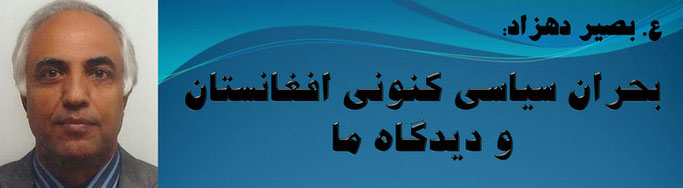 ع. بصیر دهزاد:

بحران سیاسی کنونی افغانستان و دیدگاه ما